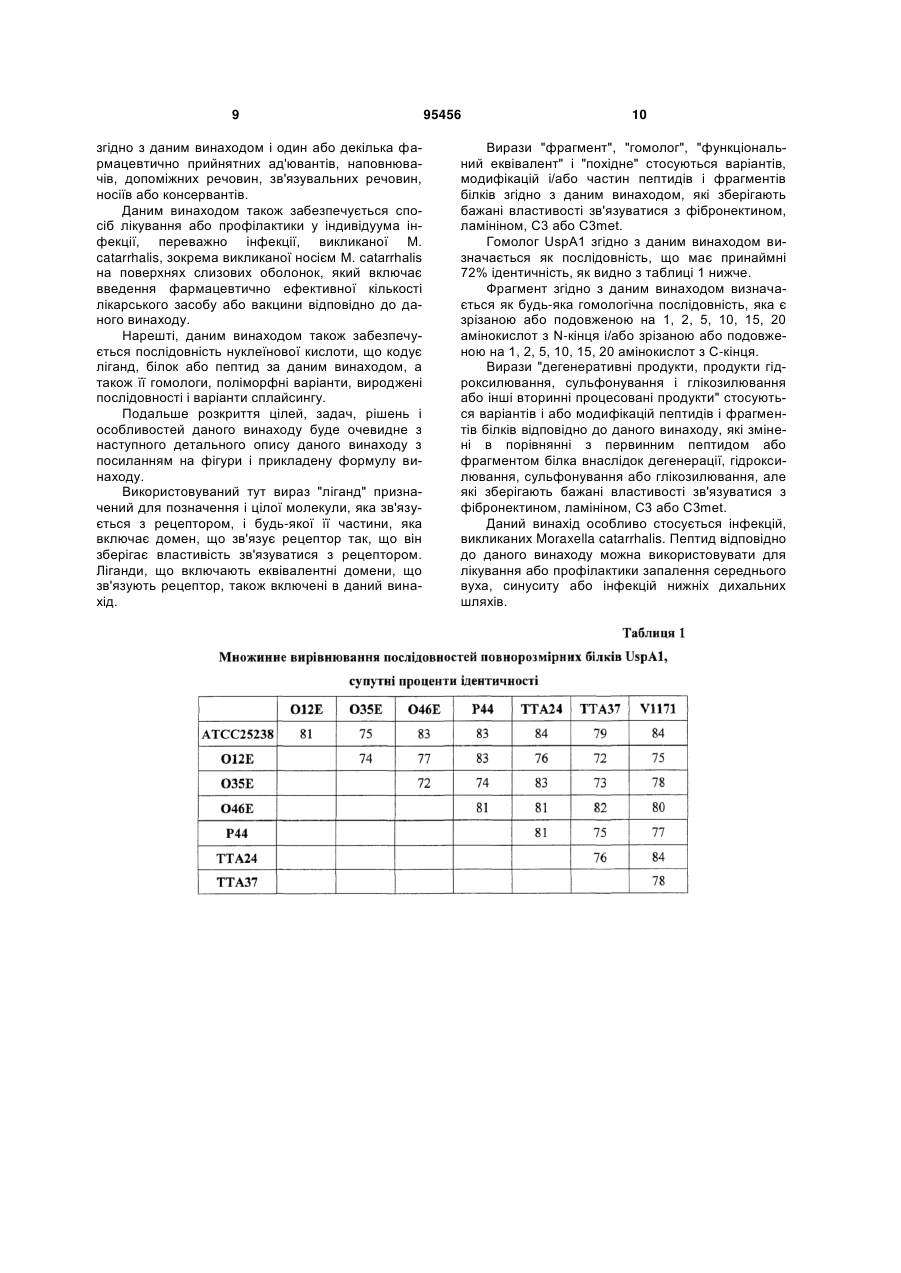 9

95456

10

згідно з даним винаходом і один або декілька фармацевтично прийнятних ад'ювантів, наповнювачів, допоміжних речовин, зв'язувальних речовин, носіїв або консервантів.

Даним винаходом також забезпечується спосіб лікування або профілактики у індивідуума інфекції, переважно інфекції, викликаної M. catarrhalis, зокрема викликаної носієм M. catarrhalis на поверхнях слизових оболонок, який включає введення фармацевтично ефективної кількості лікарського засобу або вакцини відповідно до даного винаходу.

Нарешті, даним винаходом також забезпечується послідовність нуклеїнової кислоти, що кодує ліганд, білок або пептид за даним винаходом, а також її гомологи, поліморфні варіанти, вироджені послідовності і варіанти сплайсингу.

Подальше розкриття цілей, задач, рішень і особливостей даного винаходу буде очевидне з наступного детального опису даного винаходу з посиланням на фігури і прикладену формулу винаходу.

Використовуваний тут вираз "ліганд" призначений для позначення і цілої молекули, яка зв'язується з рецептором, і будь-якої її частини, яка включає домен, що зв'язує рецептор так, що він зберігає властивість зв'язуватися з рецептором. Ліганди, що включають еквівалентні домени, що зв'язують рецептор, також включені в даний винахід.

Вирази "фрагмент", "гомолог", "функціональний еквівалент" і "похідне" стосуються варіантів, модифікацій і/або частин пептидів і фрагментів білків згідно з даним винаходом, які зберігають бажані властивості зв'язуватися з фібронектином, ламініном, C3 або C3met.

Гомолог UspA1 згідно з даним винаходом визначається як послідовність, що має принаймні 72% ідентичність, як видно з таблиці 1 нижче.

Фрагмент згідно з даним винаходом визначається як будь-яка гомологічна послідовність, яка є зрізаною або подовженою на 1, 2, 5, 10, 15, 20 амінокислот з N-кінця і/або зрізаною або подовженою на 1, 2, 5, 10, 15, 20 амінокислот з C-кінця.

Вирази "дегенеративні продукти, продукти гідроксилювання, сульфонування і глікозилювання або інші вторинні процесовані продукти" стосуються варіантів і або модифікацій пептидів і фрагментів білків відповідно до даного винаходу, які змінені в порівнянні з первинним пептидом або фрагментом білка внаслідок дегенерації, гідроксилювання, сульфонування або глікозилювання, але які зберігають бажані властивості зв'язуватися з фібронектином, ламініном, C3 або C3met.

Даний винахід особливо стосується інфекцій, викликаних Moraxella catarrhalis. Пептид відповідно до даного винаходу можна використовувати для лікування або профілактики запалення середнього вуха, синуситу або інфекцій нижніх дихальних шляхів.

Таблиця 1

Множинне вирівнювання послідовностей повнорозмірних білків UspA1, супутні проценти ідентичності

| | O12E | O35E | O46E | P44 | TTA24 | TTA37 | V1171 |
|---|---|---|---|---|---|---|---|
| ATCC25238 | 81 | 75 | 83 | 83 | 84 | 79 | 84 |
| O12E | | 74 | 77 | 83 | 76 | 72 | 75 |
| O35E | | | 72 | 74 | 83 | 73 | 78 |
| O46E | | | | 81 | 81 | 82 | 80 |
| P44 | | | | | 81 | 75 | 77 |
| TTA24 | | | | | | 76 | 84 |
| TTA37 | | | | | | | 78 |